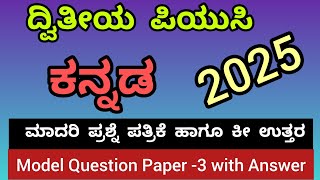 ದ್ವಿತೀಯ ಪಿಯುಸಿ

ಕನ್ನಡ

2025

ಮಾದರಿ ಪ್ರಶ್ನೆ ಪತ್ರಿಕೆ ಹಾಗೂ ಕೀ ಉತ್ತರ

Model Question Paper -3 with Answer